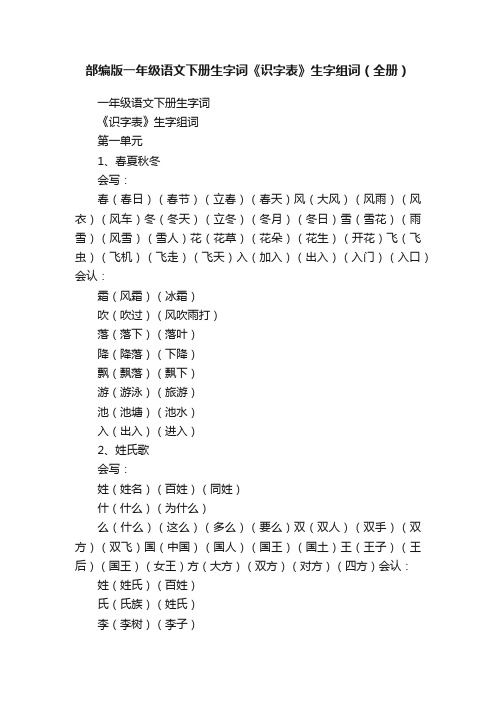 部编版一年级语文下册生字词《识字表》生字组词（全册）

一年级语文下册生字词

《识字表》生字组词

第一单元

1、春夏秋冬

会写：

春（春日）（春节）（立春）（春天）风（大风）（风雨）（风衣）（风车）冬（冬天）（立冬）（冬月）（冬日）雪（雪花）（雨雪）（风雪）（雪人）花（花草）（花朵）（花生）（开花）飞（飞虫）（飞机）（飞走）（飞天）入（加入）（出入）（入门）（入口）会认：

霜（风霜）（冰霜）

吹（吹过）（风吹雨打）

落（落下）（落叶）

降（降落）（下降）

飘（飘落）（飘下）

游（游泳）（旅游）

池（池塘）（池水）

入（出入）（进入）

2、姓氏歌

会写：

姓（姓名）（百姓）（同姓）

什（什么）（为什么）

么（什么）（这么）（多么）（要么）双（双人）（双手）（双方）（双飞）国（中国）（国人）（国王）（国土）王（王子）（王后）（国王）（女王）方（大方）（双方）（对方）（四方）会认：

姓（姓氏）（百姓）

氏（氏族）（姓氏）

李（李树）（李子）